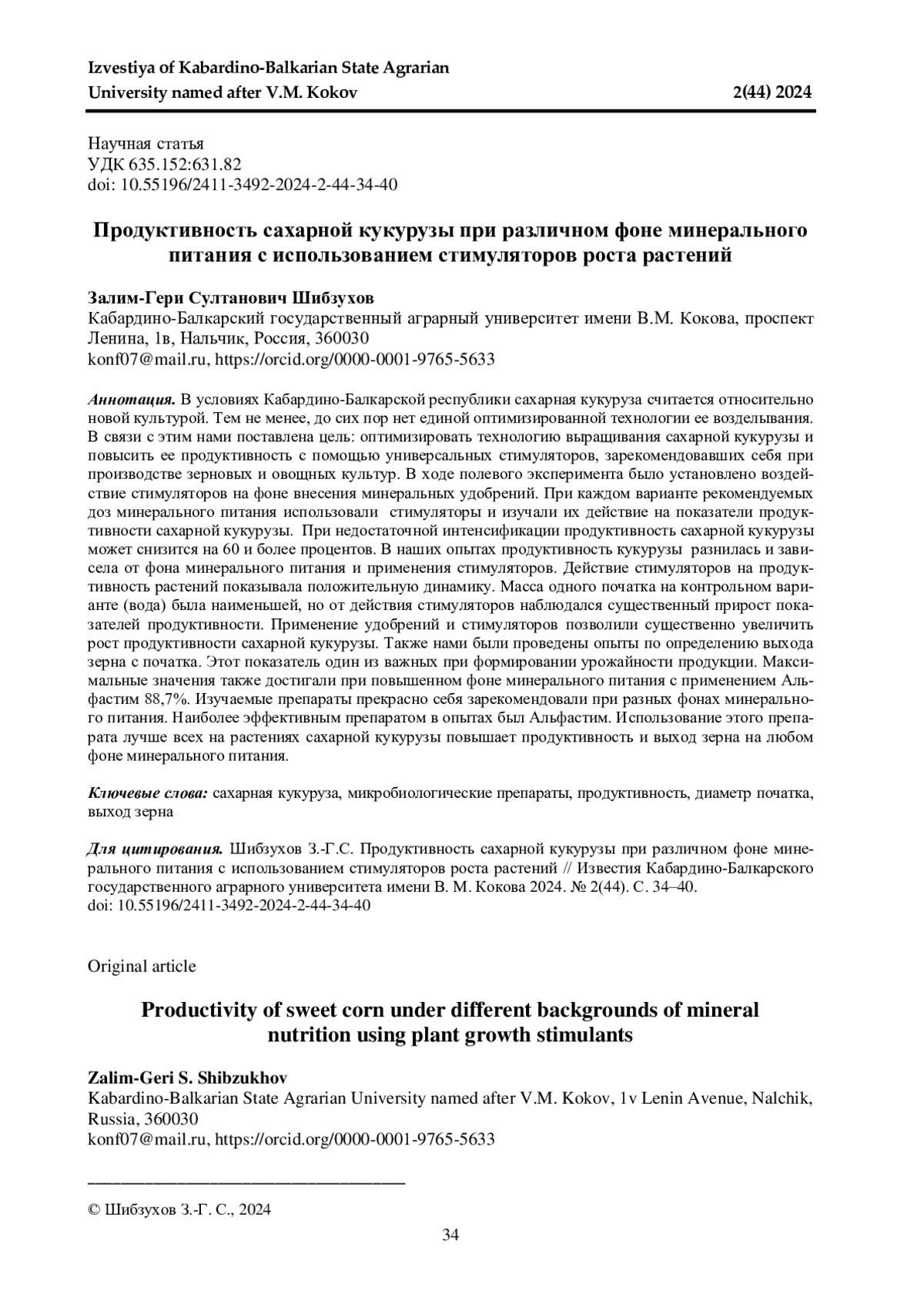 Izvestiya of Kabardino-Balkarian State Agrarian University named after V.M. Kokov 2(44) 2024

Научная статья
УДК 635.152:631.82
doi: 10.55196/2411-3492-2024-2-44-34-40

Продуктивность сахарной кукурузы при различном фоне минерального питания с использованием стимуляторов роста растений

Залим-Гери Султанович Шибзухов
Кабардино-Балкарский государственный аграрный университет имени В.М. Кокова, проспект Ленина, 1в, Нальчик, Россия, 360030
konf07@mail.ru, https://orcid.org/0000-0001-9765-5633

Аннотация. В условиях Кабардино-Балкарской республики сахарная кукуруза считается относительно новой культурой. Тем не менее, до сих пор нет единой оптимизированной технологии ее возделывания. В связи с этим нами поставлена цель: оптимизировать технологию выращивания сахарной кукурузы и повысить ее продуктивность с помощью универсальных стимуляторов, зарекомендовавших себя при производстве зерновых и овощных культур. В ходе полевого эксперимента было установлено воздействие стимуляторов на фоне внесения минеральных удобрений. При каждом варианте рекомендуемых доз минерального питания использовали стимуляторы и изучали их действие на показатели продуктивности сахарной кукурузы. При недостаточной интенсификации продуктивность сахарной кукурузы может снизится на 60 и более процентов. В наших опытах продуктивность кукурузы разнилась и зависела от фона минерального питания и применения стимуляторов. Действие стимуляторов на продуктивность растений показывала положительную динамику. Масса одного початка на контрольном варианте (вода) была наименьшей, но от действия стимуляторов наблюдался существенный прирост показателей продуктивности. Применение удобрений и стимуляторов позволили существенно увеличить рост продуктивности сахарной кукурузы. Также нами были проведены опыты по определению выхода зерна с початка. Этот показатель один из важных при формировании урожайности продукции. Максимальные значения также достигали при повышенном фоне минерального питания с применением Альфастим 88,7%. Изучаемые препараты прекрасно себя зарекомендовали при разных фонах минерального питания. Наиболее эффективным препаратом в опытах был Альфастим. Использование этого препарата лучше всех на растениях сахарной кукурузы повышает продуктивность и выход зерна на любом фоне минерального питания.

Ключевые слова: сахарная кукуруза, микробиологические препараты, продуктивность, диаметр початка, выход зерна

Для цитирования. Шибзухов З.-Г.С. Продуктивность сахарной кукурузы при различном фоне минерального питания с использованием стимуляторов роста растений // Известия Кабардино-Балкарского государственного аграрного университета имени В. М. Кокова 2024. № 2(44). С. 34–40.
doi: 10.55196/2411-3492-2024-2-44-34-40

Original article

Productivity of sweet corn under different backgrounds of mineral nutrition using plant growth stimulants

Zalim-Geri S. Shibzukhov
Kabardino-Balkarian State Agrarian University named after V.M. Kokov, 1v Lenin Avenue, Nalchik, Russia, 360030
konf07@mail.ru, https://orcid.org/0000-0001-9765-5633

© Шибзухов З.-Г. С., 2024

34